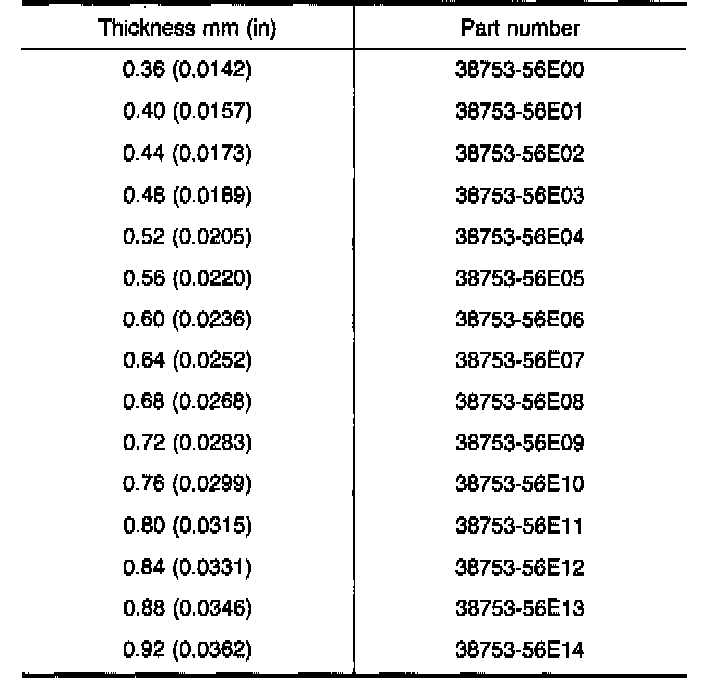 | Thickness mm (in) | Part number |
|---|---|
| 0.36 (0.0142) | 38753-56E00 |
| 0.40 (0.0157) | 38753-56E01 |
| 0.44 (0.0173) | 38753-56E02 |
| 0.48 (0.0189) | 38753-56E03 |
| 0.52 (0.0205) | 38753-56E04 |
| 0.56 (0.0220) | 38753-56E05 |
| 0.60 (0.0236) | 38753-56E06 |
| 0.64 (0.0252) | 38753-56E07 |
| 0.68 (0.0268) | 38753-56E08 |
| 0.72 (0.0283) | 38753-56E09 |
| 0.76 (0.0299) | 38753-56E10 |
| 0.80 (0.0315) | 38753-56E11 |
| 0.84 (0.0331) | 38753-56E12 |
| 0.88 (0.0346) | 38753-56E13 |
| 0.92 (0.0362) | 38753-56E14 |